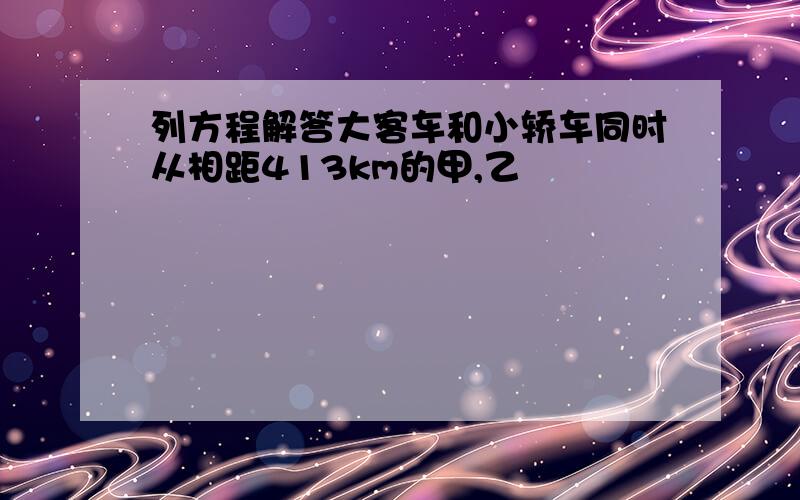 列方程解答大客车和小轿车同时从相距413km的甲,乙